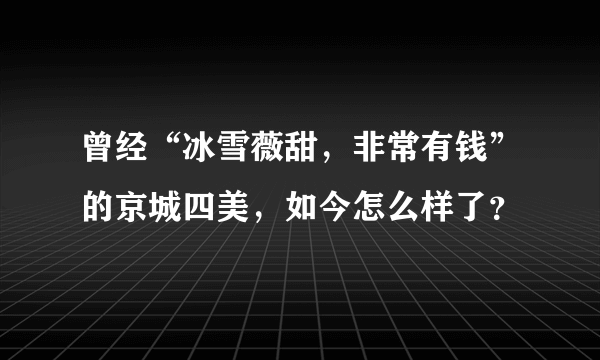 曾经“冰雪薇甜，非常有钱”的京城四美，如今怎么样了？